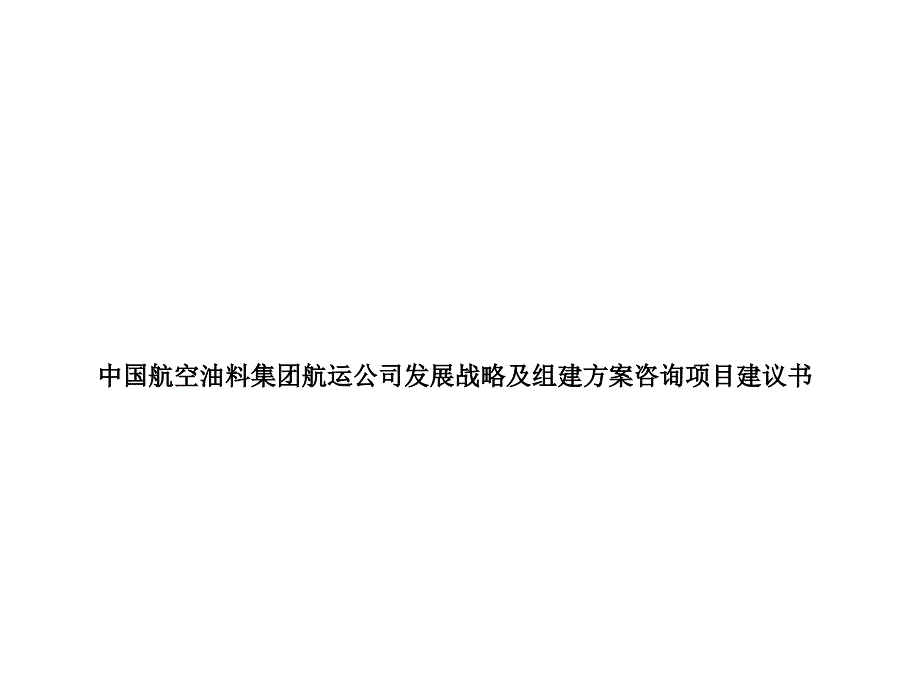 中国航空油料集团航运公司发展战略及组建方案咨询项目建议书